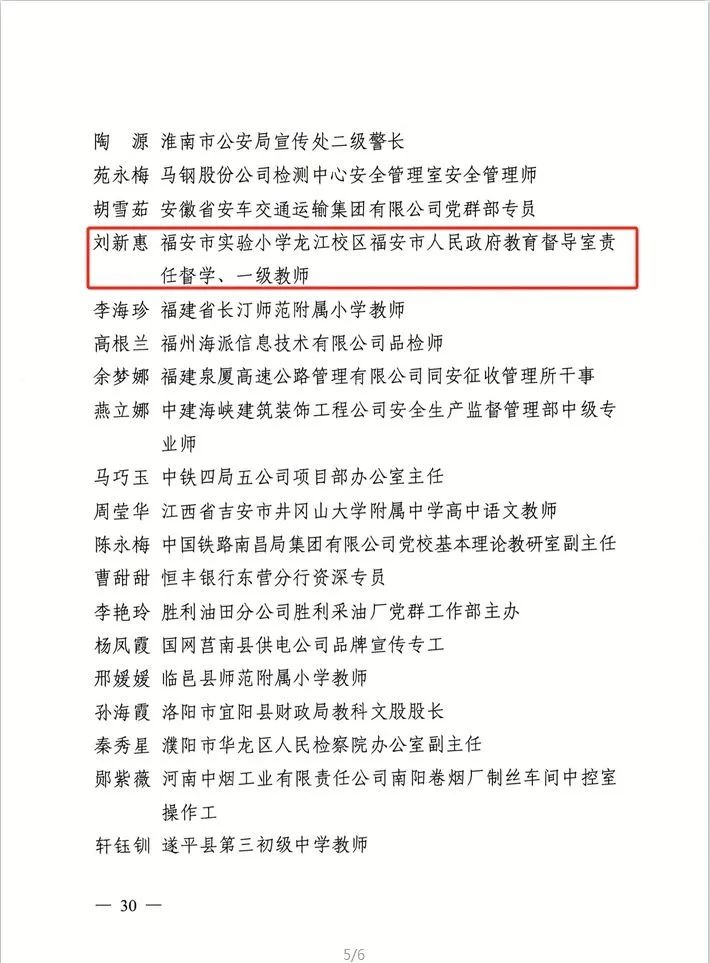 陶　源　淮南市公安局宣传处二级警长
苑永梅　马钢股份公司检测中心安全管理室安全管理师
胡雪茹　安徽省安车交通运输集团有限公司党群部专员
刘新惠　福安市实验小学龙江校区福安市人民政府教育督导室责任督学、一级教师
李海珍　福建省长汀师范附属小学教师
高根兰　福州海派信息技术有限公司品检师
余梦娜　福建泉厦高速公路管理有限公司同安征收管理所干事
燕立娜　中建海峡建筑装饰工程公司安全生产监督管理部中级专业师
马巧玉　中铁四局五公司项目部办公室主任
周莹华　江西省吉安市井冈山大学附属中学高中语文教师
陈永梅　中国铁路南昌局集团有限公司党校基本理论教研室副主任
曹甜甜　恒丰银行东营分行资深专员
李艳玲　胜利油田分公司胜利采油厂党群工作部主办
杨凤霞　国网莒南县供电公司品牌宣传专工
邢媛媛　临邑县师范附属小学教师
孙海霞　洛阳市宜阳县财政局教科文股股长
秦秀星　濮阳市华龙区人民检察院办公室副主任
郧紫薇　河南中烟工业有限责任公司南阳卷烟厂制丝车间中控室操作工
轩钰钏　遂平县第三初级中学教师

— 30 —

5/6